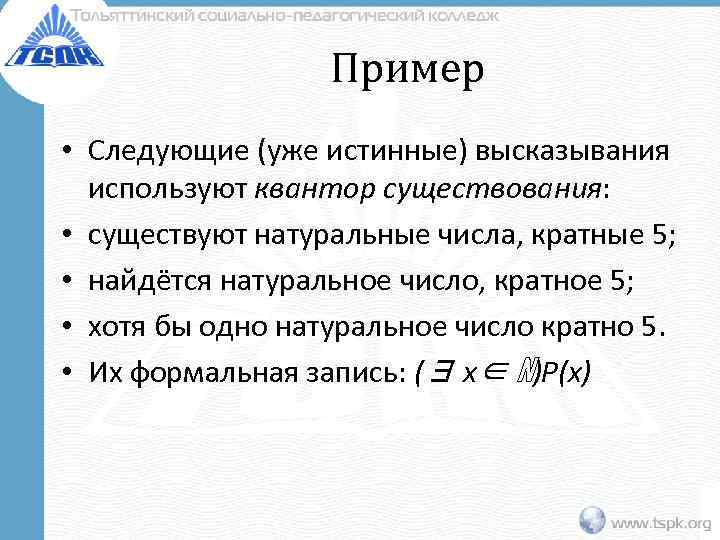 ТСПК

Тольяттинский социально-педагогический колледж

Пример

• Следующие (уже истинные) высказывания используют квантор существования:
• существуют натуральные числа, кратные 5;
• найдётся натуральное число, кратное 5;
• хотя бы одно натуральное число кратно 5.
• Их формальная запись: $(\exists x \in \mathbb{N})P(x)$

www.tspk.org